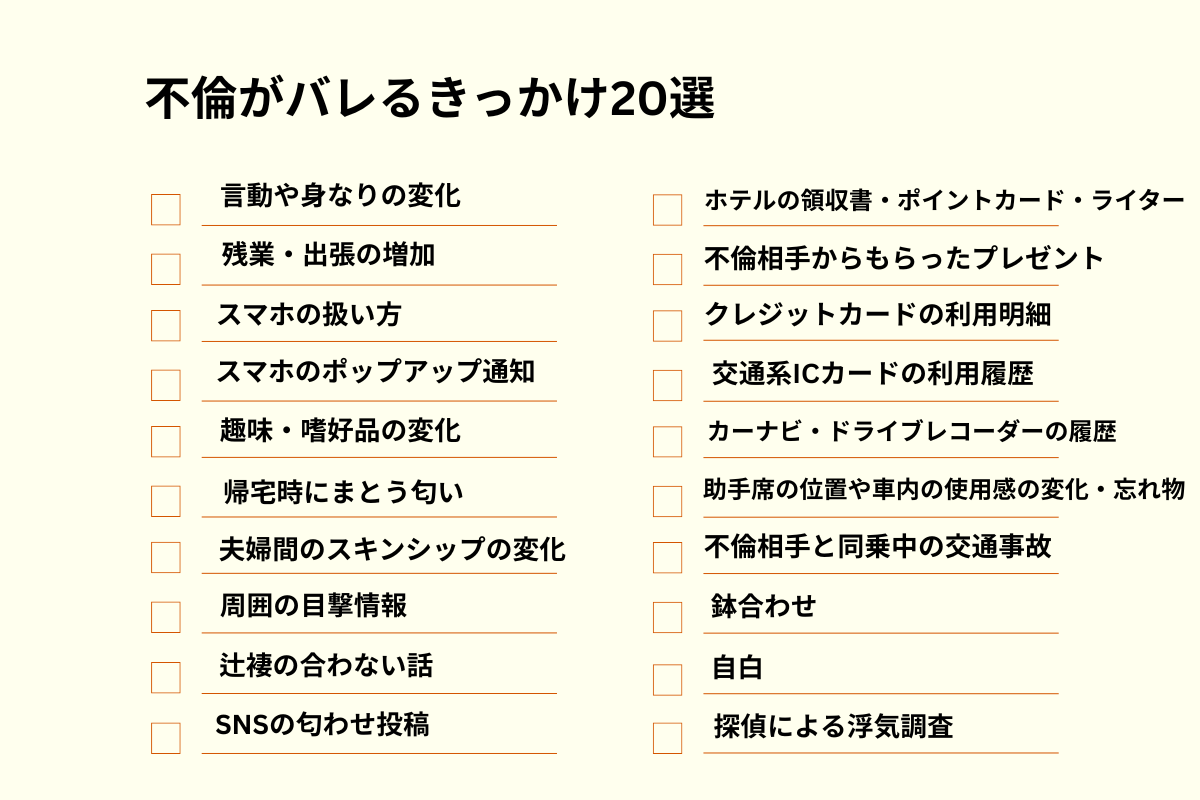 不倫がバレるきっかけ20選

言動や身なりの変化

残業・出張の増加

スマホの扱い方

スマホのポップアップ通知

趣味・嗜好品の変化

帰宅時にまとう匂い

夫婦間のスキンシップの変化

周囲の目撃情報

辻褄の合わない話

SNSの匂わせ投稿

ホテルの領収書・ポイントカード・ライター

不倫相手からもらったプレゼント

クレジットカードの利用明細

交通系ICカードの利用履歴

カーナビ・ドライブレコーダーの履歴

助手席の位置や車内の使用感の変化・忘れ物

不倫相手と同乗中の交通事故

鉢合わせ

自白

探偵による浮気調査